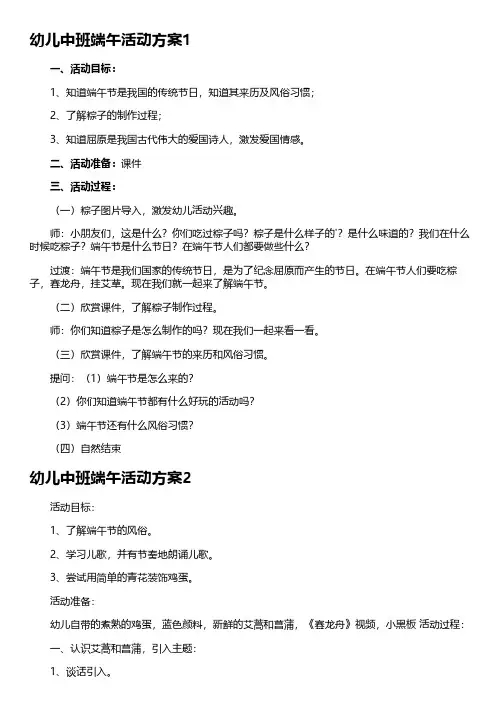 幼儿中班端午活动方案1

一、活动目标：

1、知道端午节是我国的传统节日，知道其来历及风俗习惯；

2、了解粽子的制作过程；

3、知道屈原是我国古代伟大的爱国诗人，激发爱国情感。

二、活动准备：课件

三、活动过程：

（一）粽子图片导入，激发幼儿活动兴趣。

师：小朋友们，这是什么？你们吃过粽子吗？粽子是什么样子的'？是什么味道的？我们在什么时候吃粽子？端午节是什么节日？在端午节人们都要做些什么？

过渡：端午节是我们国家的传统节日，是为了纪念屈原而产生的节日。在端午节人们要吃粽子，赛龙舟，挂艾草。现在我们就一起来了解端午节。

（二）欣赏课件，了解粽子制作过程。

师：你们知道粽子是怎么制作的吗？现在我们一起来看一看。

（三）欣赏课件，了解端午节的来历和风俗习惯。

提问：（1）端午节是怎么来的？

（2）你们知道端午节都有什么好玩的活动吗？

（3）端午节还有什么风俗习惯？

（四）自然结束

幼儿中班端午活动方案2

活动目标：

1、了解端午节的风俗。

2、学习儿歌，并有节奏地朗诵儿歌。

3、尝试用简单的青花装饰鸡蛋。

活动准备：

幼儿自带的煮熟的鸡蛋，蓝色颜料，新鲜的艾蒿和菖蒲，《赛龙舟》视频，小黑板 活动过程：

一、认识艾蒿和菖蒲，引入主题：

1、谈话引入。